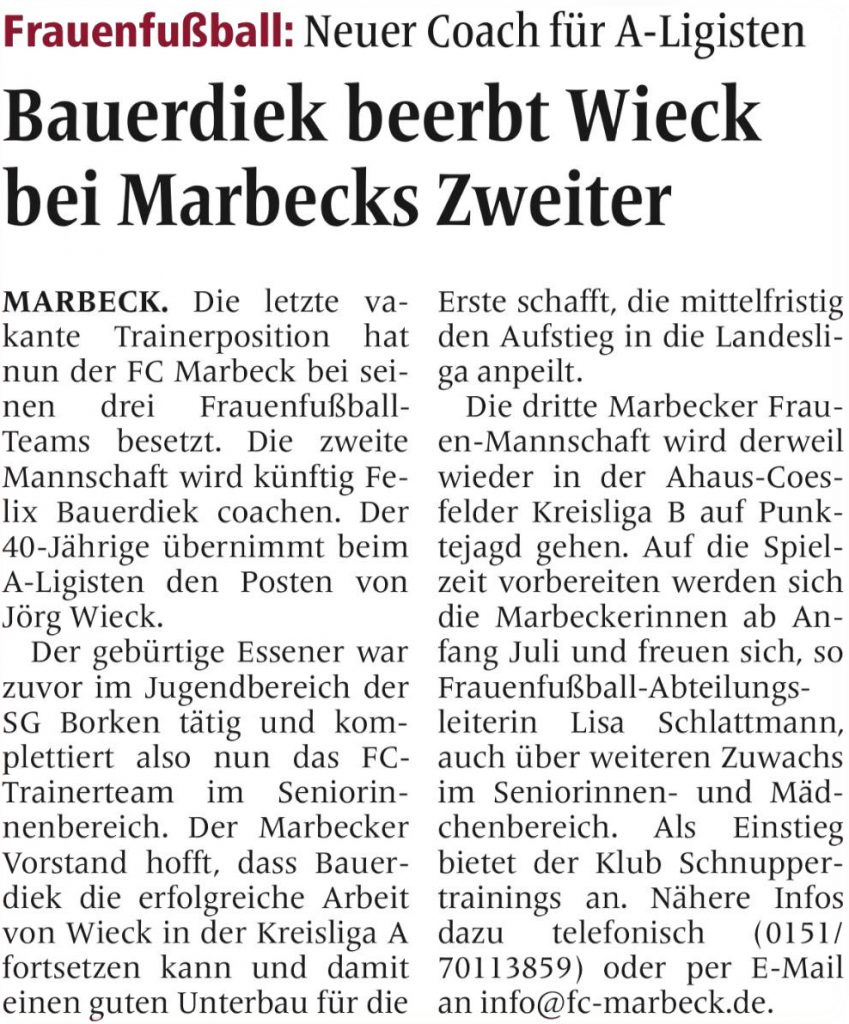 Frauenfußball: Neuer Coach für A-Ligisten

Bauerdiek beerbt Wieck bei Marbecks Zweiter

MARBECK. Die letzte vakante Trainerposition hat nun der FC Marbeck bei seinen drei Frauenfußball-Teams besetzt. Die zweite Mannschaft wird künftig Felix Bauerdiek coachen. Der 40-Jährige übernimmt beim A-Ligisten den Posten von Jörg Wieck.

Der gebürtige Essener war zuvor im Jugendbereich der SG Borken tätig und komplettiert also nun das FC-Trainerteam im Seniorinnenbereich. Der Marbecker Vorstand hofft, dass Bauerdiek die erfolgreiche Arbeit von Wieck in der Kreisliga A fortsetzen kann und damit einen guten Unterbau für die Erste schafft, die mittelfristig den Aufstieg in die Landesliga anpeilt.

Die dritte Marbecker Frauen-Mannschaft wird derweil wieder in der Ahaus-Coesfelder Kreisliga B auf Punktejagd gehen. Auf die Spielzeit vorbereiten werden sich die Marbeckerinnen ab Anfang Juli und freuen sich, so Frauenfußball-Abteilungsleiterin Lisa Schlattmann, auch über weiteren Zuwachs im Seniorinnen- und Mädchenbereich. Als Einstieg bietet der Klub Schnuppertrainings an. Nähere Infos dazu telefonisch (0151/70113859) oder per E-Mail an info@fc-marbeck.de.